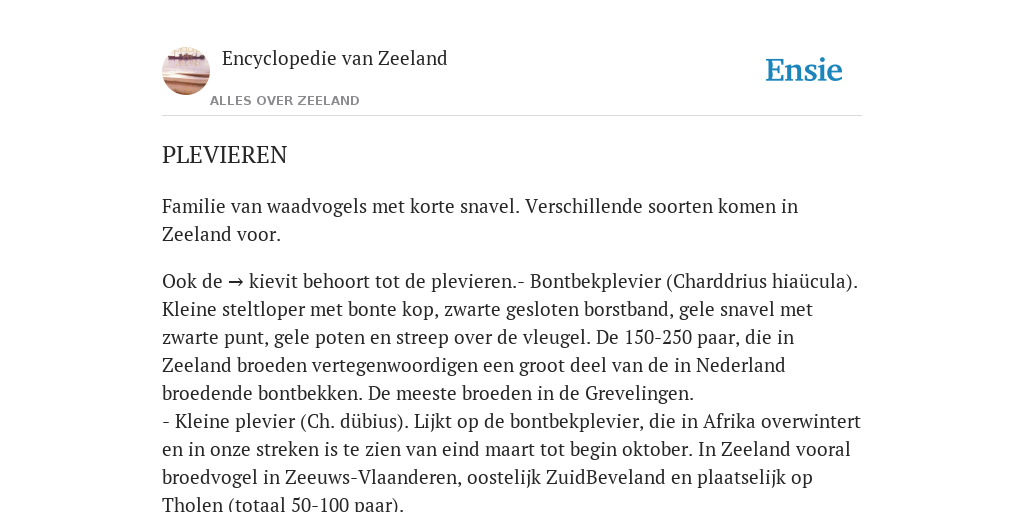 Encyclopedie van Zeeland

ALLES OVER ZEELAND

Ensie

PLEVIEREN

Familie van waadvogels met korte snavel. Verschillende soorten komen in Zeeland voor.

Ook de → kievit behoort tot de plevieren.- Bontbekplevier (Charddrius hiaücula). Kleine steltloper met bonte kop, zwarte gesloten borstband, gele snavel met zwarte punt, gele poten en streep over de vleugel. De 150-250 paar, die in Zeeland broeden vertegenwoordigen een groot deel van de in Nederland broedende bontbekken. De meeste broeden in de Grevelingen.
- Kleine plevier (Ch. dübius). Lijkt op de bontbekplevier, die in Afrika overwintert en in onze streken is te zien van eind maart tot begin oktober. In Zeeland vooral broedvogel in Zeeuws-Vlaanderen, oostelijk ZuidBeveland en plaatselijk op Tholen (totaal 50-100 paar).